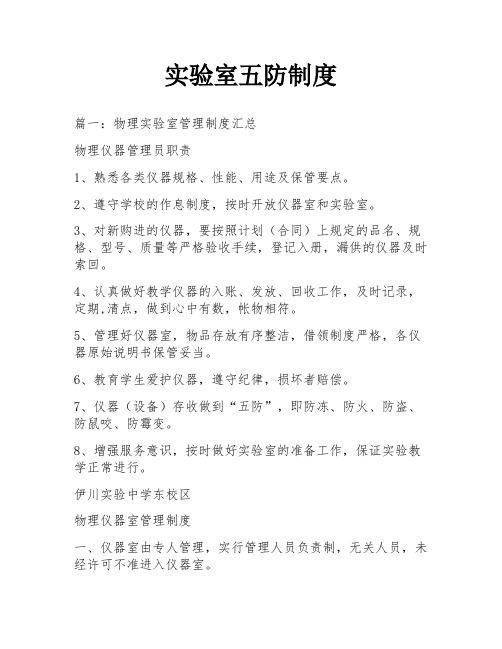 实验室五防制度

篇一：物理实验室管理制度汇总

物理仪器管理员职责

1、熟悉各类仪器规格、性能、用途及保管要点。

2、遵守学校的作息制度，按时开放仪器室和实验室。

3、对新购进的仪器，要按照计划（合同）上规定的品名、规格、型号、质量等严格验收手续，登记入册，漏供的仪器及时索回。

4、认真做好教学仪器的入账、发放、回收工作，及时记录，定期,清点，做到心中有数，帐物相符。

5、管理好仪器室，物品存放有序整洁，借领制度严格，各仪器原始说明书保管妥当。

6、教育学生爱护仪器，遵守纪律，损坏者赔偿。

7、仪器（设备）存收做到“五防”，即防冻、防火、防盗、防鼠咬、防霉变。

8、增强服务意识，按时做好实验室的准备工作，保证实验教学正常进行。

伊川实验中学东校区

物理仪器室管理制度

一、仪器室由专人管理，实行管理人员负责制，无关人员，未经许可不准进入仪器室。